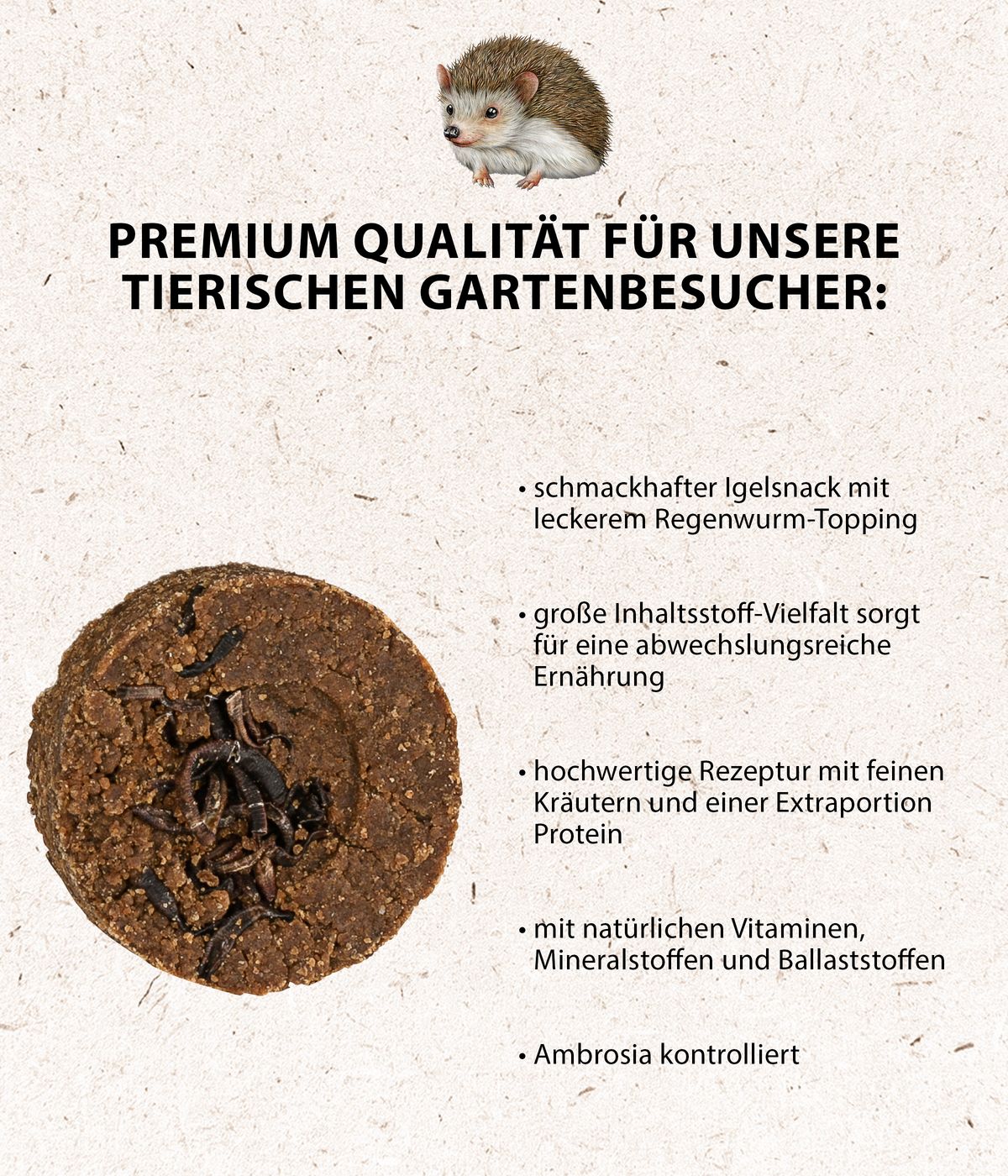 PREMIUM QUALITÄT FÜR UNSERE TIERISCHEN GARTENBESUCHER:

• schmackhafter Igelsnack mit leckerem Regenwurm-Topping

• große Inhaltsstoff-Vielfalt sorgt für eine abwechslungsreiche Ernährung

• hochwertige Rezeptur mit feinen Kräutern und einer Extraportion Protein

• mit natürlichen Vitaminen, Mineralstoffen und Ballaststoffen

• Ambrosia kontrolliert